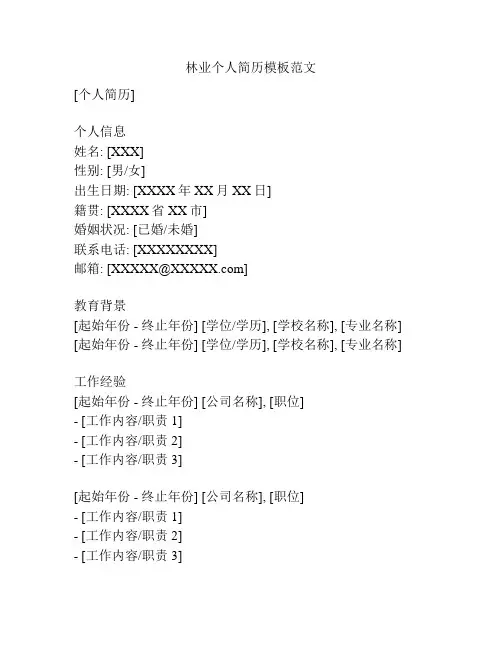 林业个人简历模板范文

[个人简历]

个人信息
姓名: [XXX]
性别: [男/女]
出生日期: [XXXX 年 XX 月 XX 日]
籍贯: [XXXX 省 XX 市]
婚姻状况: [已婚/未婚]
联系电话: [XXXXXXXXX]
邮箱: [XXXXX@XXXXX.com]

教育背景
[起始年份 - 终止年份] [学位/学历], [学校名称], [专业名称]
[起始年份 - 终止年份] [学位/学历], [学校名称], [专业名称]

工作经验
[起始年份 - 终止年份] [公司名称], [职位]
- [工作内容/职责 1]
- [工作内容/职责 2]
- [工作内容/职责 3]

[起始年份 - 终止年份] [公司名称], [职位]
- [工作内容/职责 1]
- [工作内容/职责 2]
- [工作内容/职责 3]